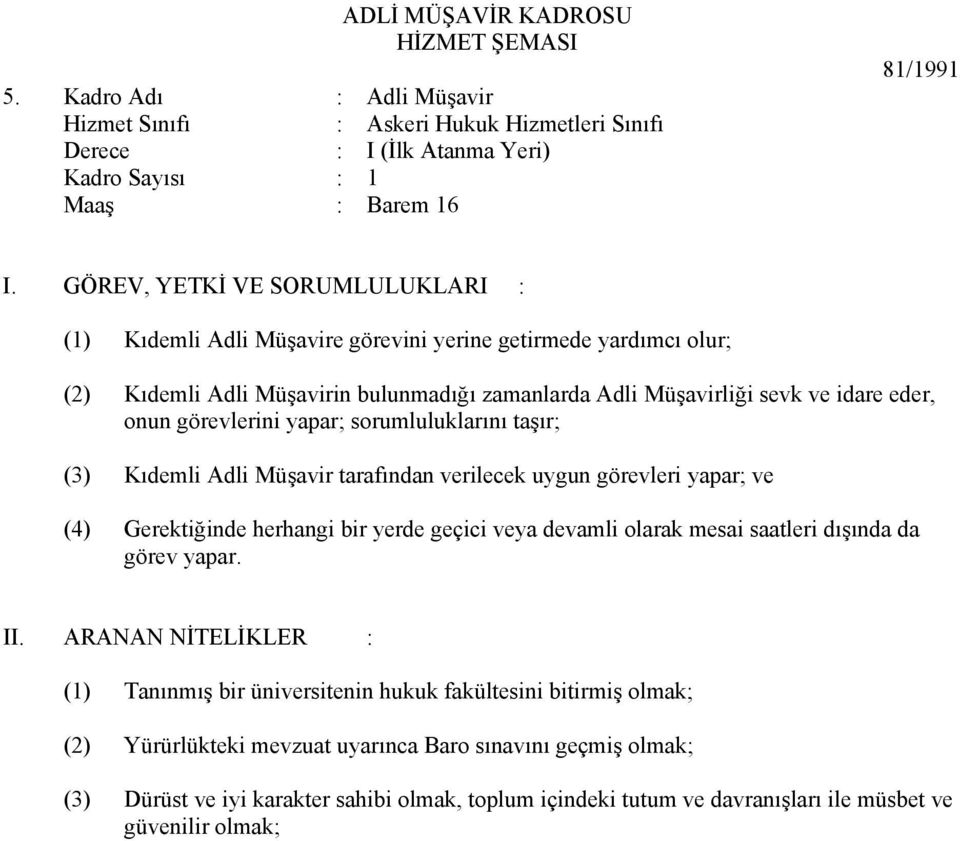 ADLİ MÜŞAVİR KADROSU
HİZMET ŞEMASI

81/1991

5. Kadro Adı : Adli Müşavir
Hizmet Sınıfı : Askeri Hukuk Hizmetleri Sınıfı
Derece : I (İlk Atanma Yeri)
Kadro Sayısı : 1
Maaş : Barem 16

I. GÖREV, YETKİ VE SORUMLULUKLARI :

(1) Kıdemli Adli Müşavire görevini yerine getirmede yardımcı olur;

(2) Kıdemli Adli Müşavirin bulunmadığı zamanlarda Adli Müşavirliği sevk ve idare eder, onun görevlerini yapar; sorumluluklarını taşır;

(3) Kıdemli Adli Müşavir tarafından verilecek uygun görevleri yapar; ve

(4) Gerektiğinde herhangi bir yerde geçici veya devamli olarak mesai saatleri dışında da görev yapar.

II. ARANAN NİTELİKLER :

(1) Tanınmış bir üniversitenin hukuk fakültesini bitirmiş olmak;

(2) Yürürlükteki mevzuat uyarınca Baro sınavını geçmiş olmak;

(3) Dürüst ve iyi karakter sahibi olmak, toplum içindeki tutum ve davranışları ile müsbet ve güvenilir olmak;